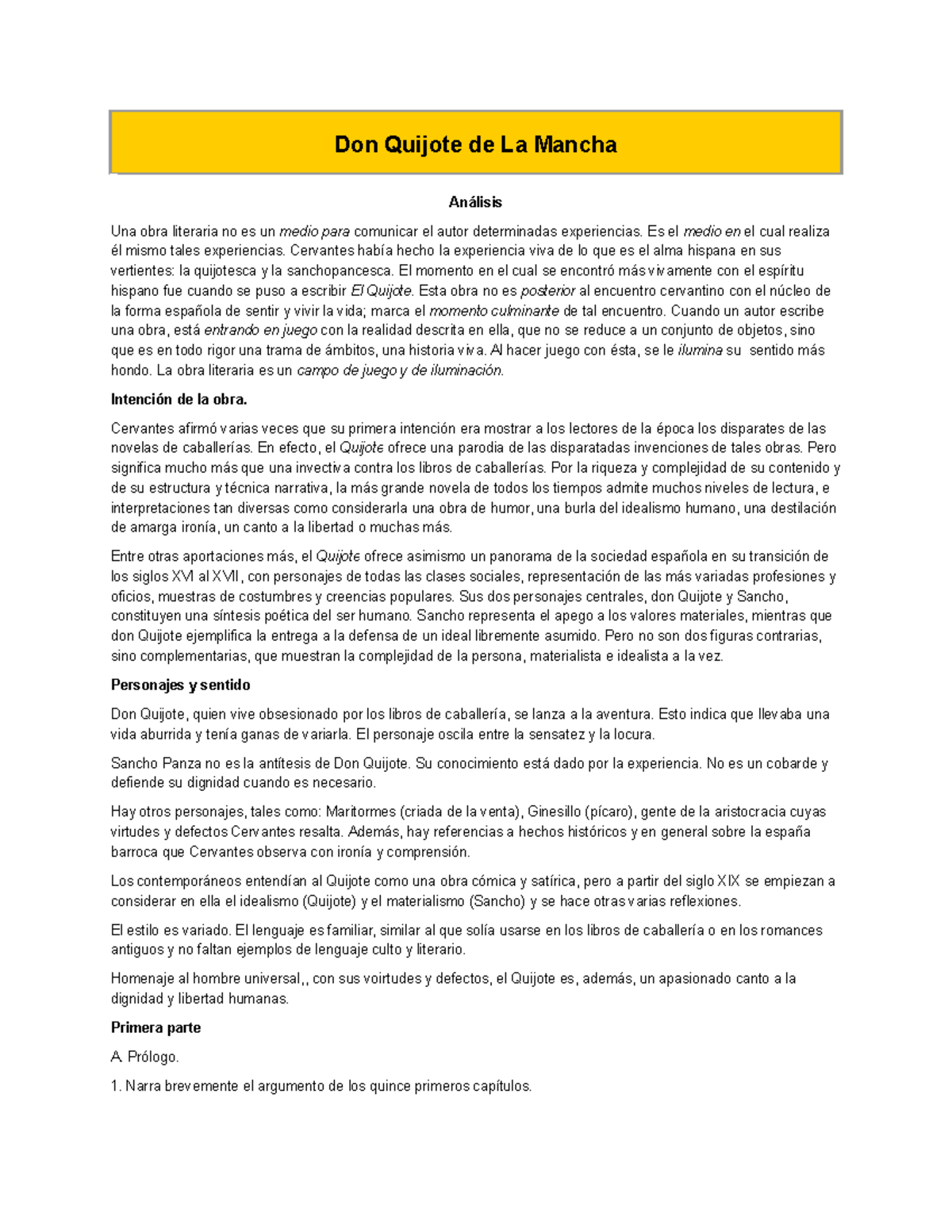 Don Quijote de La Mancha

Análisis

Una obra literaria no es un medio para comunicar el autor determinadas experiencias. Es el medio en el cual realiza él mismo tales experiencias. Cervantes había hecho la experiencia viva de lo que es el alma hispana en sus vertientes: la quijotesca y la sanchopancesca. El momento en el cual se encontró más vivamente con el espíritu hispano fue cuando se puso a escribir El Quijote. Esta obra no es posterior al encuentro cervantino con el núcleo de la forma española de sentir y vivir la vida; marca el momento culminante de tal encuentro. Cuando un autor escribe una obra, está entrando en juego con la realidad descrita en ella, que no se reduce a un conjunto de objetos, sino que es en todo rigor una trama de ámbitos, una historia viva. Al hacer juego con ésta, se le ilumina su sentido más hondo. La obra literaria es un campo de juego y de iluminación.

Intención de la obra.

Cervantes afirmó varias veces que su primera intención era mostrar a los lectores de la época los disparates de las novelas de caballerías. En efecto, el Quijote ofrece una parodia de las disparatadas invenciones de tales obras. Pero significa mucho más que una invectiva contra los libros de caballerías. Por la riqueza y complejidad de su contenido y de su estructura y técnica narrativa, la más grande novela de todos los tiempos admite muchos niveles de lectura, e interpretaciones tan diversas como considerarla una obra de humor, una burla del idealismo humano, una destilación de amarga ironía, un canto a la libertad o muchas más.

Entre otras aportaciones más, el Quijote ofrece asimismo un panorama de la sociedad española en su transición de los siglos XVI al XVII, con personajes de todas las clases sociales, representación de las más variadas profesiones y oficios, muestras de costumbres y creencias populares. Sus dos personajes centrales, don Quijote y Sancho, constituyen una síntesis poética del ser humano. Sancho representa el apego a los valores materiales, mientras que don Quijote ejemplifica la entrega a la defensa de un ideal libremente asumido. Pero no son dos figuras contrarias, sino complementarias, que muestran la complejidad de la persona, materialista e idealista a la vez.

Personajes y sentido

Don Quijote, quien vive obsesionado por los libros de caballería, se lanza a la aventura. Esto indica que llevaba una vida aburrida y tenía ganas de variarla. El personaje oscila entre la sensatez y la locura.

Sancho Panza no es la antítesis de Don Quijote. Su conocimiento está dado por la experiencia. No es un cobarde y defiende su dignidad cuando es necesario.

Hay otros personajes, tales como: Maritormes (criada de la venta), Ginesillo (pícaro), gente de la aristocracia cuyas virtudes y defectos Cervantes resalta. Además, hay referencias a hechos históricos y en general sobre la españa barroca que Cervantes observa con ironía y comprensión.

Los contemporáneos entendían al Quijote como una obra cómica y satírica, pero a partir del siglo XIX se empiezan a considerar en ella el idealismo (Quijote) y el materialismo (Sancho) y se hace otras varias reflexiones.

El estilo es variado. El lenguaje es familiar, similar al que solía usarse en los libros de caballería o en los romances antiguos y no faltan ejemplos de lenguaje culto y literario.

Homenaje al hombre universal,, con sus voirtudes y defectos, el Quijote es, además, un apasionado canto a la dignidad y libertad humanas.

Primera parte

A. Prólogo.

1. Narra brevemente el argumento de los quince primeros capítulos.